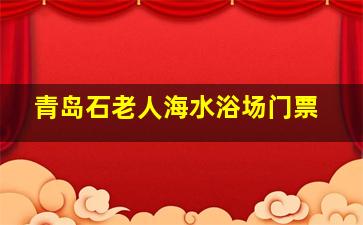 青岛石老人海水浴场门票